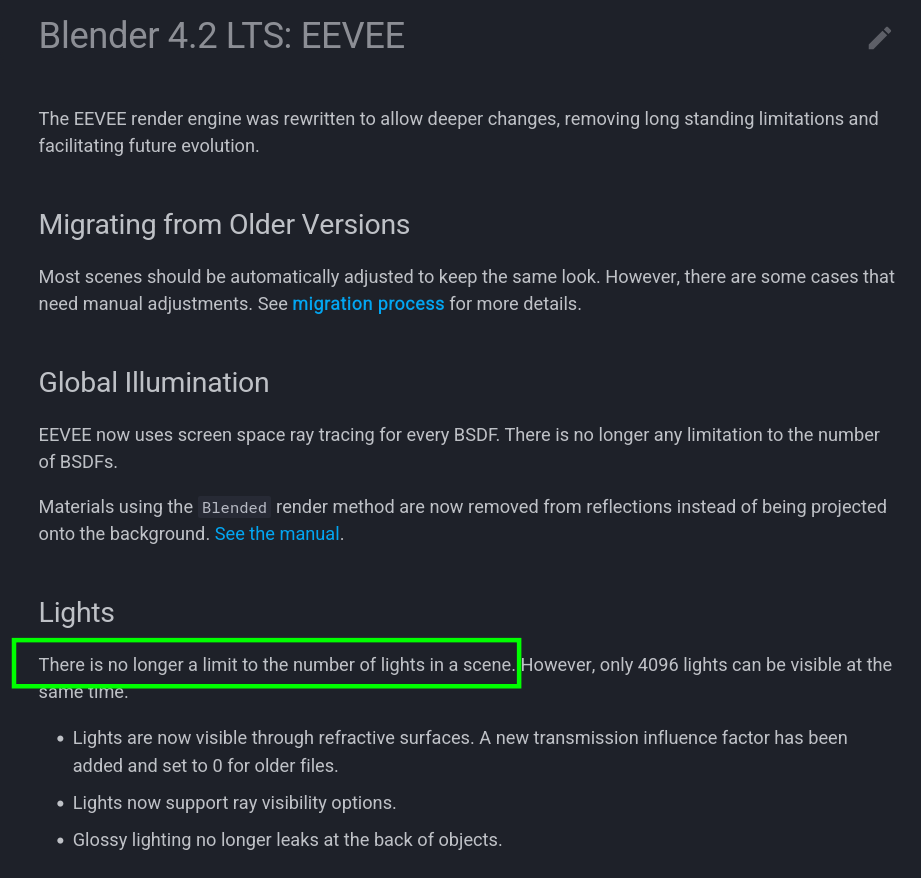 Blender 4.2 LTS: EEVEE

The EEVEE render engine was rewritten to allow deeper changes, removing long standing limitations and facilitating future evolution.

Migrating from Older Versions

Most scenes should be automatically adjusted to keep the same look. However, there are some cases that need manual adjustments. See migration process for more details.

Global Illumination

EEVEE now uses screen space ray tracing for every BSDF. There is no longer any limitation to the number of BSDFs.

Materials using the Blended render method are now removed from reflections instead of being projected onto the background. See the manual.

Lights

There is no longer a limit to the number of lights in a scene. However, only 4096 lights can be visible at the same time.

• Lights are now visible through refractive surfaces. A new transmission influence factor has been added and set to 0 for older files.
• Lights now support ray visibility options.
• Glossy lighting no longer leaks at the back of objects.